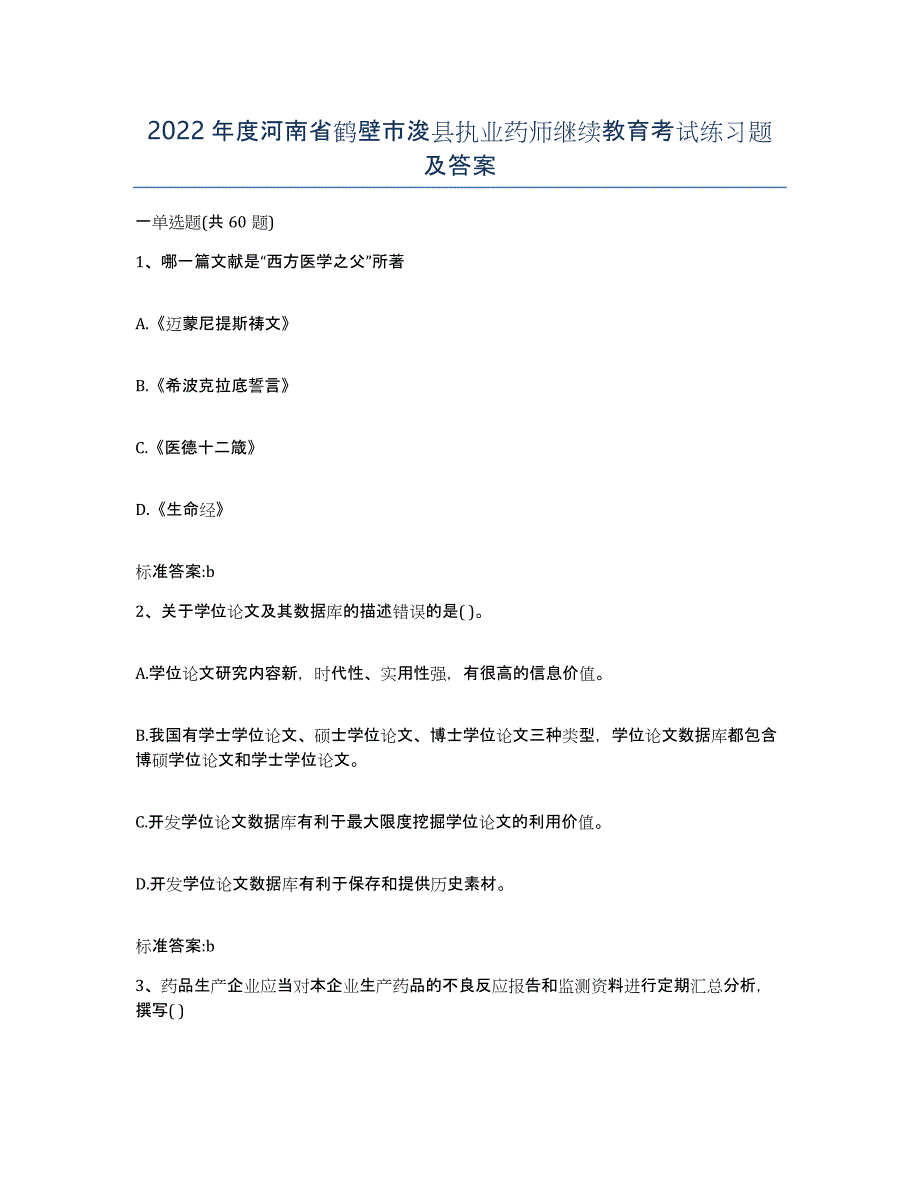 2022 年度河南省鹤壁市浚县执业药师继续教育考试练习题及答案

一单选题(共 60 题)

1、哪一篇文献是“西方医学之父”所著

A.《迈蒙尼提斯祷文》

B.《希波克拉底誓言》

C.《医德十二箴》

D.《生命经》

标准答案:b

2、关于学位论文及其数据库的描述错误的是( )。

A.学位论文研究内容新，时代性、实用性强，有很高的信息价值。

B.我国有学士学位论文、硕士学位论文、博士学位论文三种类型，学位论文数据库都包含博硕学位论文和学士学位论文。

C.开发学位论文数据库有利于最大限度挖掘学位论文的利用价值。

D.开发学位论文数据库有利于保存和提供历史素材。

标准答案:b

3、药品生产企业应当对本企业生产药品的不良反应报告和监测资料进行定期汇总分析，撰写( )